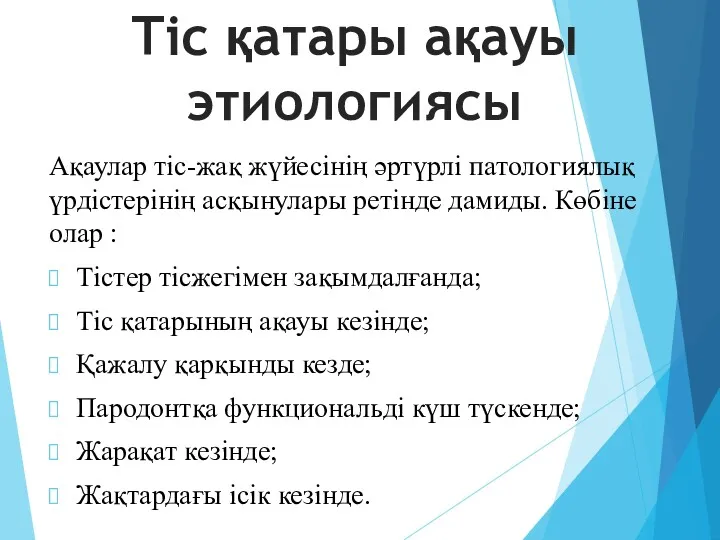 Тіс қатары ақауы этиологиясы

Ақаулар тіс-жақ жүйесінің әртүрлі патологиялық үрдістерінің асқынулары ретінде дамиды. Көбіне олар :

Тістер тісжегімен зақымдалғанда;

Тіс қатарының ақауы кезінде;

Қажалу қарқынды кезде;

Пародонтқа функциональді күш түскенде;

Жарақат кезінде;

Жақтардағы ісік кезінде.